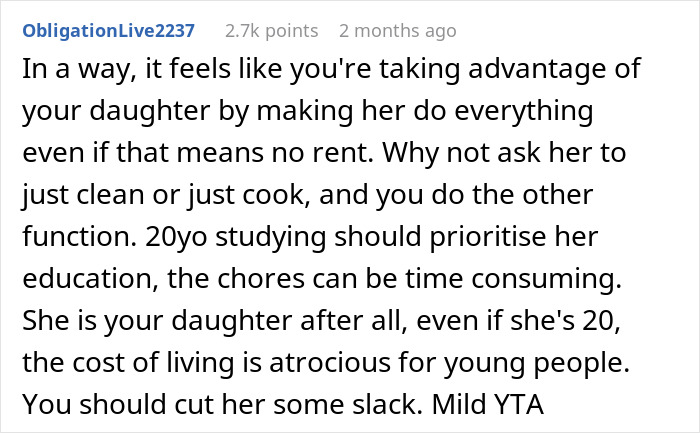 ObligationLive2237 2.7k points 2 months ago

In a way, it feels like you're taking advantage of your daughter by making her do everything even if that means no rent. Why not ask her to just clean or just cook, and you do the other function. 20yo studying should prioritise her education, the chores can be time consuming. She is your daughter after all, even if she's 20, the cost of living is atrocious for young people. You should cut her some slack. Mild YTA